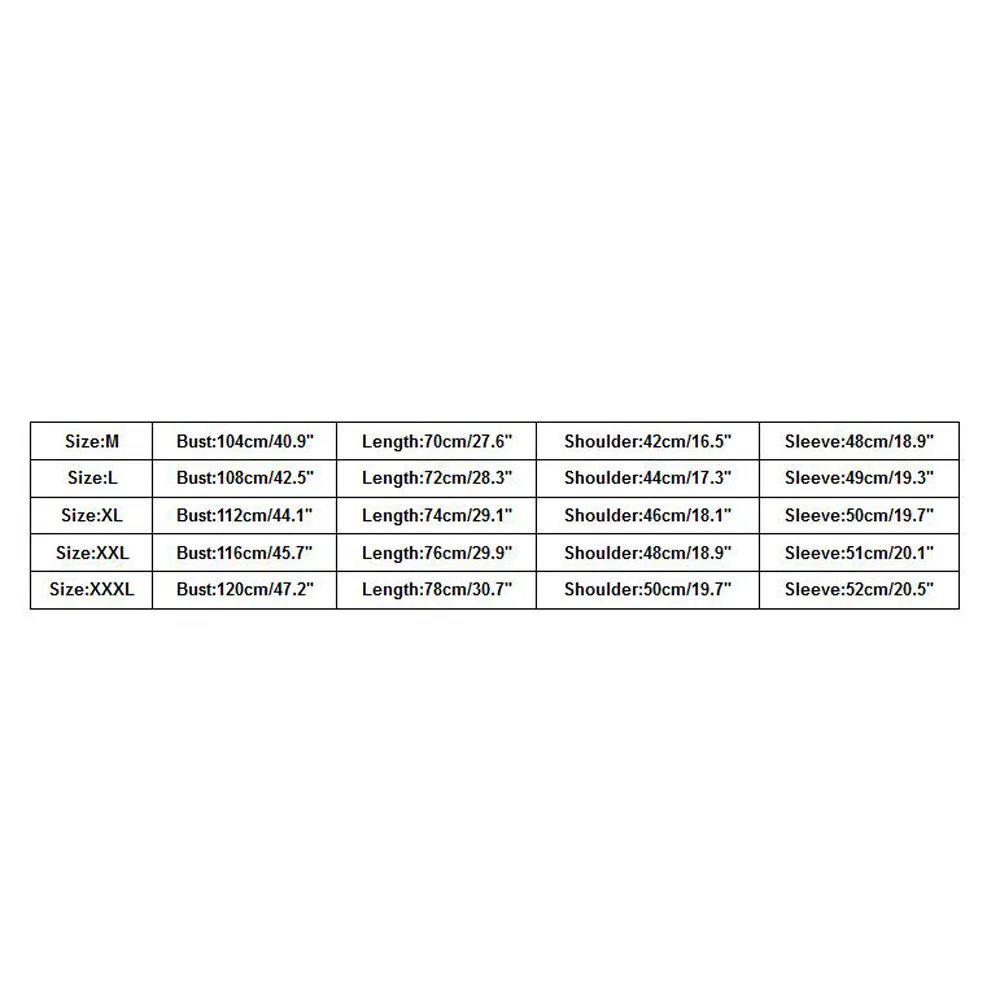 | Size:M | Bust:104cm/40.9" | Length:70cm/27.6" | Shoulder:42cm/16.5" | Sleeve:48cm/18.9" |
|---|---|---|---|---|
| Size:L | Bust:108cm/42.5" | Length:72cm/28.3" | Shoulder:44cm/17.3" | Sleeve:49cm/19.3" |
| Size:XL | Bust:112cm/44.1" | Length:74cm/29.1" | Shoulder:46cm/18.1" | Sleeve:50cm/19.7" |
| Size:XXL | Bust:116cm/45.7" | Length:76cm/29.9" | Shoulder:48cm/18.9" | Sleeve:51cm/20.1" |
| Size:XXXL | Bust:120cm/47.2" | Length:78cm/30.7" | Shoulder:50cm/19.7" | Sleeve:52cm/20.5" |